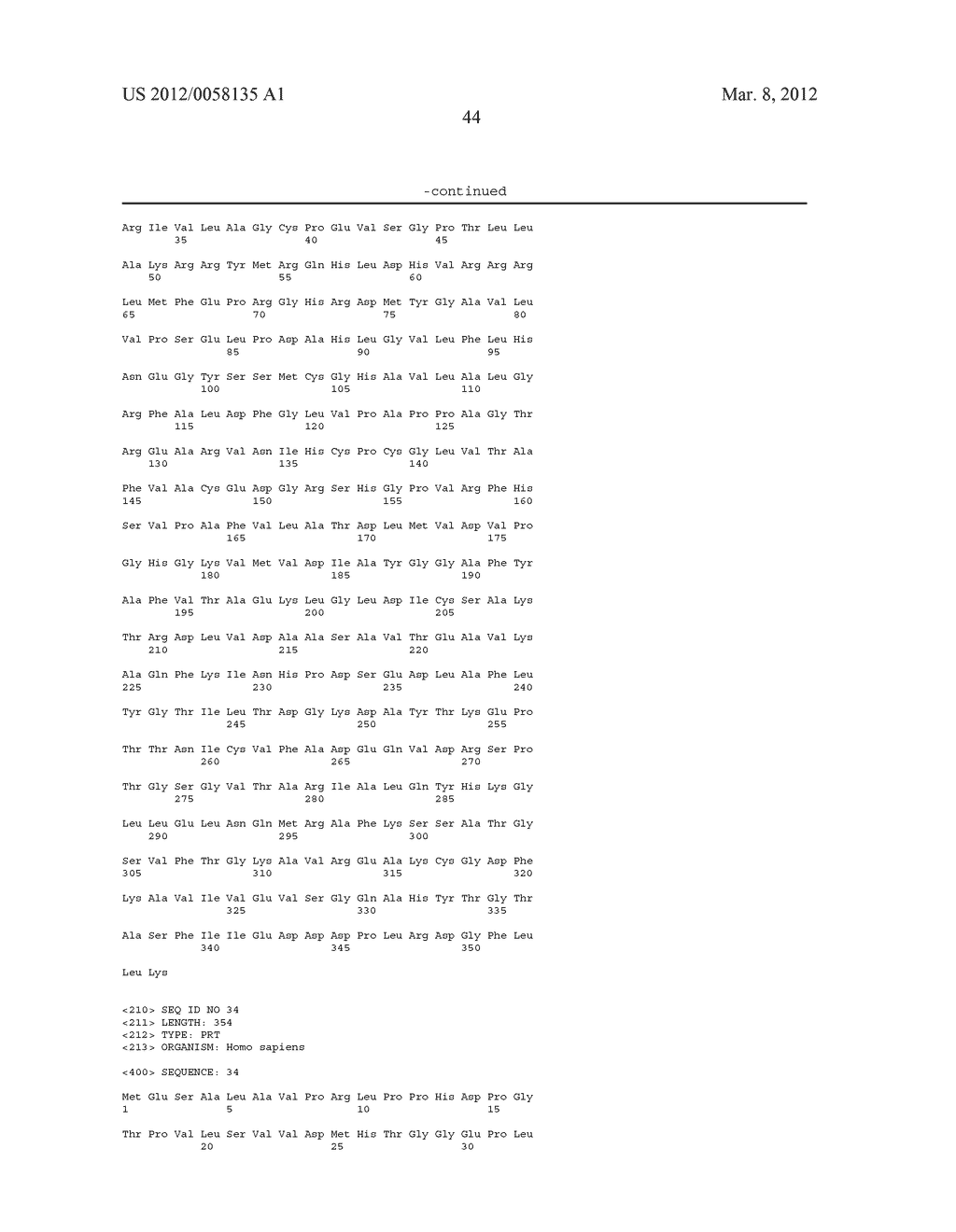 US 2012/0058135 A1

Mar. 8, 2012

44

-continued

Arg Ile Val Leu Ala Gly Cys Pro Glu Val Ser Gly Pro Thr Leu Leu
35 40 45

Ala Lys Arg Arg Tyr Met Arg Gln His Leu Asp His Val Arg Arg Arg
50 55 60

Leu Met Phe Glu Pro Arg Gly His Arg Asp Met Tyr Gly Ala Val Leu
65 70 75 80

Val Pro Ser Glu Leu Pro Asp Ala His Leu Gly Val Leu Phe Leu His
85 90 95

Asn Glu Gly Tyr Ser Ser Met Cys Gly His Ala Val Leu Ala Leu Gly
100 105 110

Arg Phe Ala Leu Asp Phe Gly Leu Val Pro Ala Pro Pro Ala Gly Thr
115 120 125

Arg Glu Ala Arg Val Asn Ile His Cys Pro Cys Gly Leu Val Thr Ala
130 135 140

Phe Val Ala Cys Glu Asp Gly Arg Ser His Gly Pro Val Arg Phe His
145 150 155 160

Ser Val Pro Ala Phe Val Leu Ala Thr Asp Leu Met Val Asp Val Pro
165 170 175

Gly His Gly Lys Val Met Val Asp Ile Ala Tyr Gly Gly Ala Phe Tyr
180 185 190

Ala Phe Val Thr Ala Glu Lys Leu Gly Leu Asp Ile Cys Ser Ala Lys
195 200 205

Thr Arg Asp Leu Val Asp Ala Ala Ser Ala Val Thr Glu Ala Val Lys
210 215 220

Ala Gln Phe Lys Ile Asn His Pro Asp Ser Glu Asp Leu Ala Phe Leu
225 230 235 240

Tyr Gly Thr Ile Leu Thr Asp Gly Lys Asp Ala Tyr Thr Lys Glu Pro
245 250 255

Thr Thr Asn Ile Cys Val Phe Ala Asp Glu Gln Val Asp Arg Ser Pro
260 265 270

Thr Gly Ser Gly Val Thr Ala Arg Ile Ala Leu Gln Tyr His Lys Gly
275 280 285

Leu Leu Glu Leu Asn Gln Met Arg Ala Phe Lys Ser Ser Ala Thr Gly
290 295 300

Ser Val Phe Thr Gly Lys Ala Val Arg Glu Ala Lys Cys Gly Asp Phe
305 310 315 320

Lys Ala Val Ile Val Glu Val Ser Gly Gln Ala His Tyr Thr Gly Thr
325 330 335

Ala Ser Phe Ile Ile Glu Asp Asp Asp Pro Leu Arg Asp Gly Phe Leu
340 345 350

Leu Lys

<210> SEQ ID NO 34
<211> LENGTH: 354
<212> TYPE: PRT
<213> ORGANISM: Homo sapiens

<400> SEQUENCE: 34

Met Glu Ser Ala Leu Ala Val Pro Arg Leu Pro Pro His Asp Pro Gly
1 5 10 15

Thr Pro Val Leu Ser Val Val Asp Met His Thr Gly Gly Glu Pro Leu
20 25 30